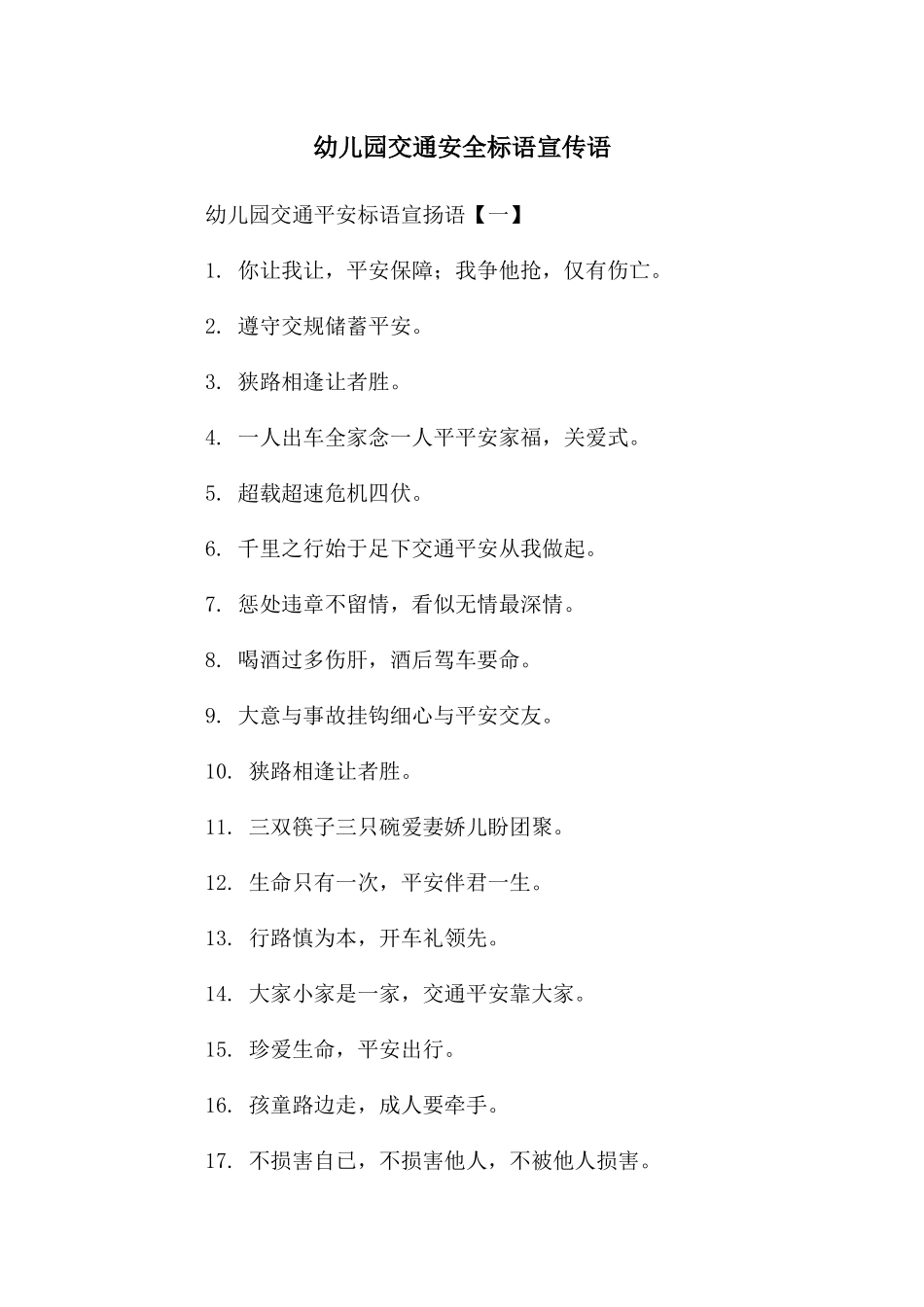 幼儿园交通安全标语宣传语

幼儿园交通平安标语宣扬语【一】

1. 你让我让，平安保障；我争他抢，仅有伤亡。

2. 遵守交规储蓄平安。

3. 狭路相逢让者胜。

4. 一人出车全家念一人平平安家福，关爱式。

5. 超载超速危机四伏。

6. 千里之行始于足下交通平安从我做起。

7. 惩处违章不留情，看似无情最深情。

8. 喝酒过多伤肝，酒后驾车要命。

9. 大意与事故挂钩细心与平安交友。

10. 狭路相逢让者胜。

11. 三双筷子三只碗爱妻娇儿盼团聚。

12. 生命只有一次，平安伴君一生。

13. 行路慎为本，开车礼领先。

14. 大家小家是一家，交通平安靠大家。

15. 珍爱生命，平安出行。

16. 孩童路边走，成人要牵手。

17. 不损害自己，不损害他人，不被他人损害。